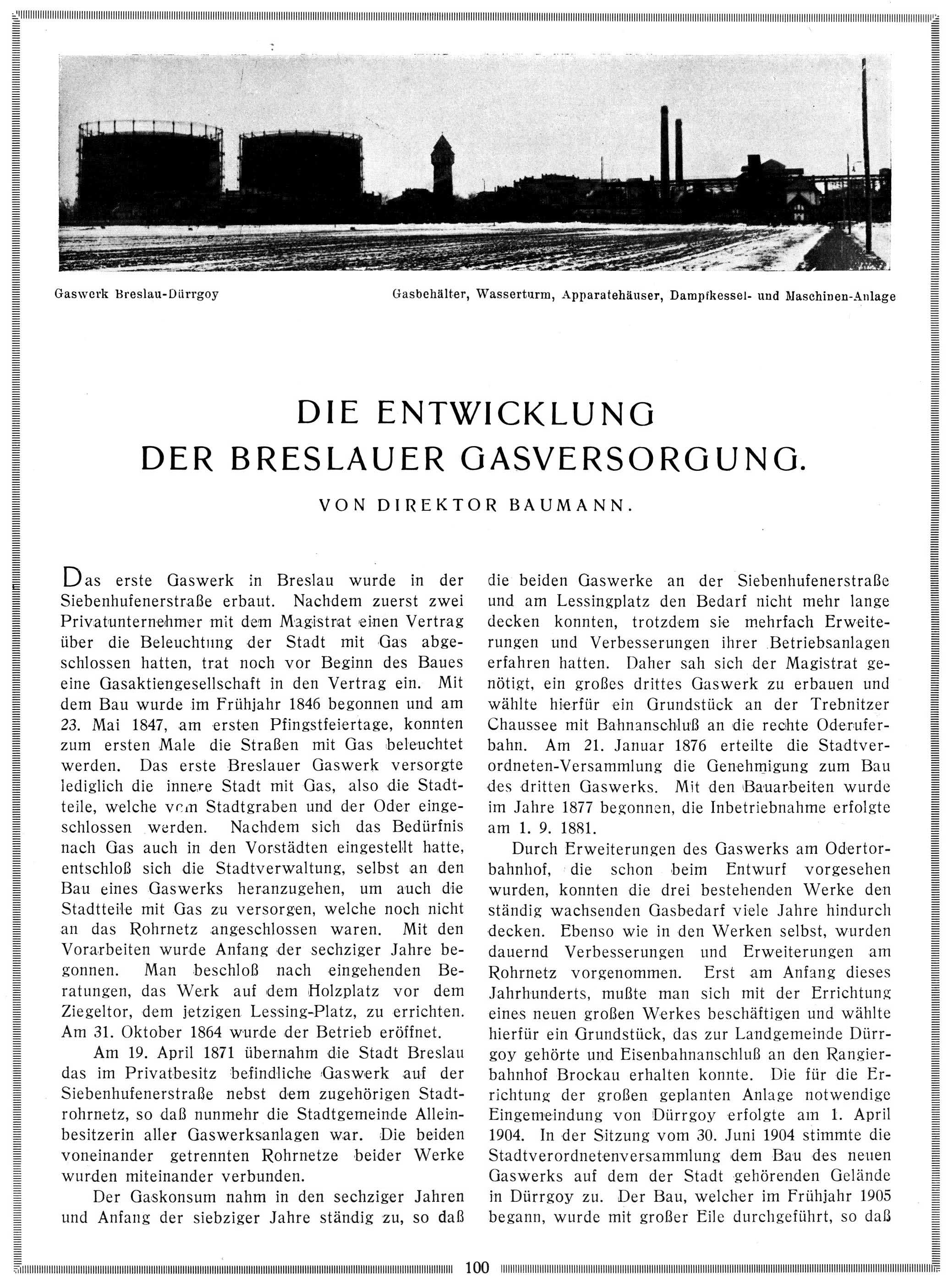 Gaswerk Breslau-Dürrgoy

Gasbehälter, Wasserturm, Apparatehäuser, Dampfkessel- und Maschinen-Anlage

DIE ENTWICKLUNG DER BRESLAUER GASVERSORGUNG.

VON DIREKTOR BAUMANN.

Das erste Gaswerk in Breslau wurde in der Siebenhufenerstraße erbaut. Nachdem zuerst zwei Privatunternehmer mit dem Magistrat einen Vertrag über die Beleuchtung der Stadt mit Gas abgeschlossen hatten, trat noch vor Beginn des Baues eine Gasaktiengesellschaft in den Vertrag ein. Mit dem Bau wurde im Frühjahr 1846 begonnen und am 23. Mai 1847, am ersten Pfingstfeiertage, konnten zum ersten Male die Straßen mit Gas beleuchtet werden. Das erste Breslauer Gaswerk versorgte lediglich die innere Stadt mit Gas, also die Stadtteile, welche vom Stadtgraben und der Oder eingeschlossen werden. Nachdem sich das Bedürfnis nach Gas auch in den Vorstädten eingestellt hatte, entschloß sich die Stadtverwaltung, selbst an den Bau eines Gaswerks heranzugehen, um auch die Stadtteile mit Gas zu versorgen, welche noch nicht an das Rohrnetz angeschlossen waren. Mit den Vorarbeiten wurde Anfang der sechziger Jahre begonnen. Man beschloß nach eingehenden Beratungen, das Werk auf dem Holzplatz vor dem Ziegeltor, dem jetzigen Lessing-Platz, zu errichten. Am 31. Oktober 1864 wurde der Betrieb eröffnet.

Am 19. April 1871 übernahm die Stadt Breslau das im Privatbesitz befindliche Gaswerk auf der Siebenhufenerstraße nebst dem zugehörigen Stadtrohrnetz, so daß nunmehr die Stadtgemeinde Alleinbesitzerin aller Gaswerksanlagen war. Die beiden voneinander getrennten Rohrnetze beider Werke wurden miteinander verbunden.

Der Gaskonsum nahm in den sechziger Jahren und Anfang der siebziger Jahre ständig zu, so daß die beiden Gaswerke an der Siebenhufenerstraße und am Lessingplatz den Bedarf nicht mehr lange decken konnten, trotzdem sie mehrfach Erweiterungen und Verbesserungen ihrer Betriebsanlagen erfahren hatten. Daher sah sich der Magistrat genötigt, ein großes drittes Gaswerk zu erbauen und wählte hierfür ein Grundstück an der Trebnitzer Chaussee mit Bahnanschluß an die rechte Oderuferbahn. Am 21. Januar 1876 erteilte die Stadtverordneten-Versammlung die Genehmigung zum Bau des dritten Gaswerks. Mit den Bauarbeiten wurde im Jahre 1877 begonnen, die Inbetriebnahme erfolgte am 1. 9. 1881.

Durch Erweiterungen des Gaswerks am Odertorbahnhof, die schon beim Entwurf vorgesehen wurden, konnten die drei bestehenden Werke den ständig wachsenden Gasbedarf viele Jahre hindurch decken. Ebenso wie in den Werken selbst, wurden dauernd Verbesserungen und Erweiterungen am Rohrnetz vorgenommen. Erst am Anfang dieses Jahrhunderts, mußte man sich mit der Errichtung eines neuen großen Werkes beschäftigen und wählte hierfür ein Grundstück, das zur Landgemeinde Dürrgoy gehörte und Eisenbahnanschluß an den Rangierbahnhof Brockau erhalten konnte. Die für die Errichtung der großen geplanten Anlage notwendige Eingemeindung von Dürrgoy erfolgte am 1. April 1904. In der Sitzung vom 30. Juni 1904 stimmte die Stadtverordnetenversammlung dem Bau des neuen Gaswerks auf dem der Stadt gehörenden Gelände in Dürrgoy zu. Der Bau, welcher im Frühjahr 1905 begann, wurde mit großer Eile durchgeführt, so daß

100